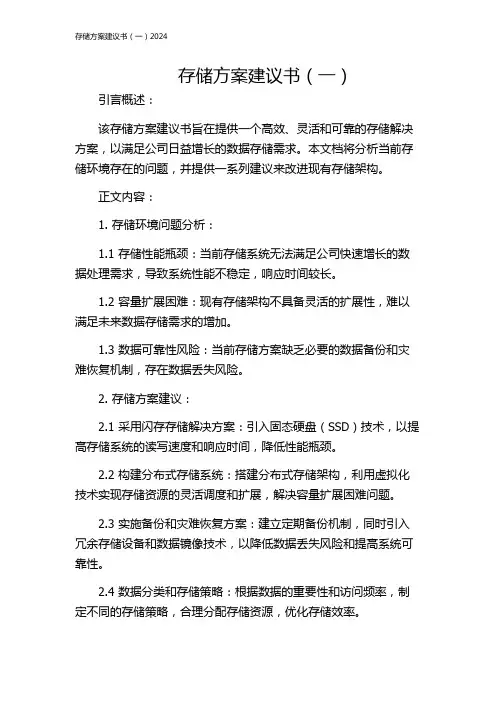 存储方案建议书（一）2024

存储方案建议书（一）

引言概述：

该存储方案建议书旨在提供一个高效、灵活和可靠的存储解决方案，以满足公司日益增长的数据存储需求。本文档将分析当前存储环境存在的问题，并提供一系列建议来改进现有存储架构。

正文内容：

1. 存储环境问题分析：

1.1 存储性能瓶颈：当前存储系统无法满足公司快速增长的数据处理需求，导致系统性能不稳定，响应时间较长。

1.2 容量扩展困难：现有存储架构不具备灵活的扩展性，难以满足未来数据存储需求的增加。

1.3 数据可靠性风险：当前存储方案缺乏必要的数据备份和灾难恢复机制，存在数据丢失风险。

2. 存储方案建议：

2.1 采用闪存存储解决方案：引入固态硬盘（SSD）技术，以提高存储系统的读写速度和响应时间，降低性能瓶颈。

2.2 构建分布式存储系统：搭建分布式存储架构，利用虚拟化技术实现存储资源的灵活调度和扩展，解决容量扩展困难问题。

2.3 实施备份和灾难恢复方案：建立定期备份机制，同时引入冗余存储设备和数据镜像技术，以降低数据丢失风险和提高系统可靠性。

2.4 数据分类和存储策略：根据数据的重要性和访问频率，制定不同的存储策略，合理分配存储资源，优化存储效率。